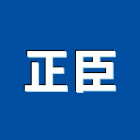 正臣